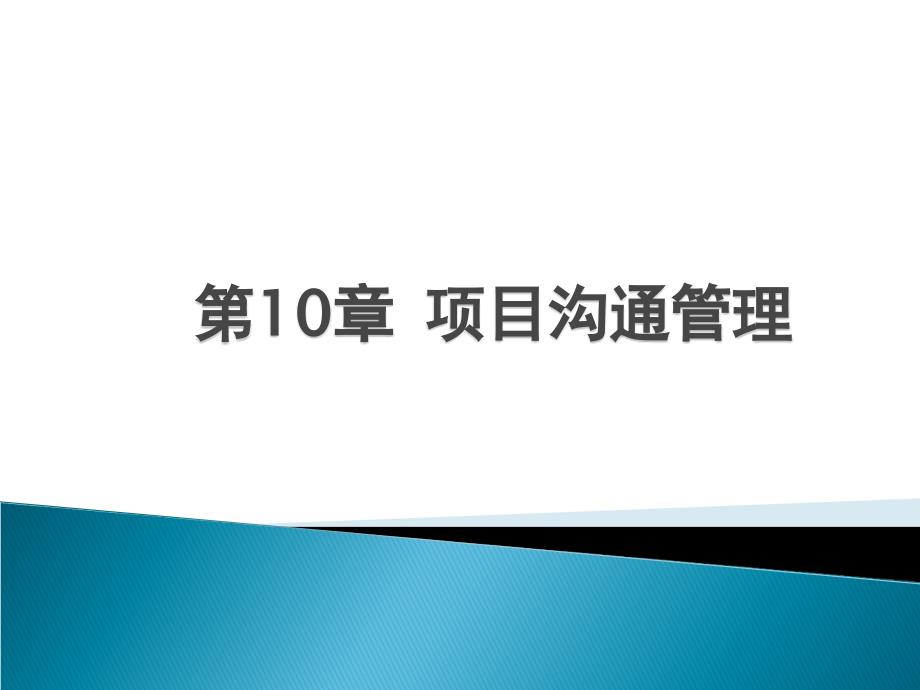 第10章 项目沟通管理